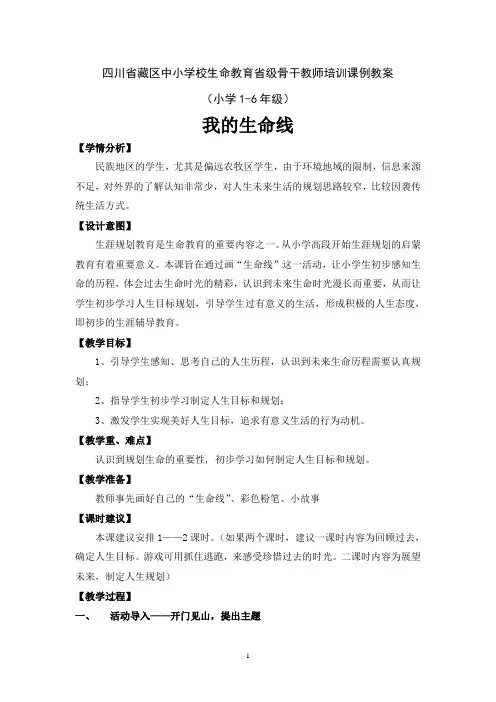 四川省藏区中小学校生命教育省级骨干教师培训课例教案

（小学 1-6 年级）

我的生命线

【学情分析】

民族地区的学生，尤其是偏远农牧区学生，由于环境地域的限制，信息来源不足，对外界的了解认知非常少，对人生未来生活的规划思路较窄，比较因袭传统生活方式。

【设计意图】

生涯规划教育是生命教育的重要内容之一。从小学高段开始生涯规划的启蒙教育有着重要意义。本课旨在通过画“生命线”这一活动，让小学生初步感知生命的历程，体会过去生命时光的精彩，认识到未来生命时光漫长而重要，从而让学生初步学习人生目标规划，引导学生过有意义的生活，形成积极的人生态度，即初步的生涯辅导教育。

【教学目标】

1、引导学生感知、思考自己的人生历程，认识到未来生命历程需要认真规划；

2、指导学生初步学习制定人生目标和规划；

3、激发学生实现美好人生目标，追求有意义生活的行为动机。

【教学重、难点】

认识到规划生命的重要性，初步学习如何制定人生目标和规划。

【教学准备】

教师事先画好自己的“生命线”、彩色粉笔、小故事

【课时建议】

本课建议安排 1——2 课时。（如果两个课时，建议一课时内容为回顾过去，确定人生目标。游戏可用抓住逃跑，来感受珍惜过去的时光。二课时内容为展望未来，制定人生规划）

【教学过程】

一、　活动导入——开门见山，提出主题

1